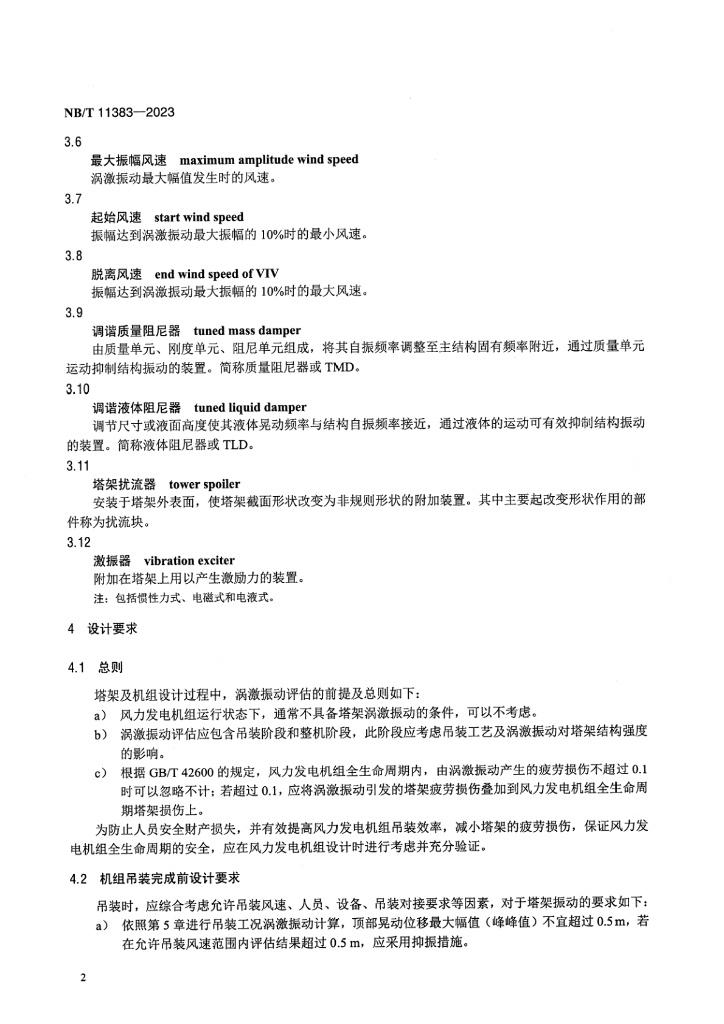 NB/T 11383—2023

3.6

最大振幅风速 maximum amplitude wind speed

涡激振动最大幅值发生时的风速。

3.7

起始风速 start wind speed

振幅达到涡激振动最大振幅的 10%时的最小风速。

3.8

脱离风速 end wind speed of VIV

振幅达到涡激振动最大振幅的 10%时的最大风速。

3.9

调谐质量阻尼器 tuned mass damper

由质量单元、刚度单元、阻尼单元组成，将其自振频率调整至主结构固有频率附近，通过质量单元运动抑制结构振动的装置。简称质量阻尼器或 TMD。

3.10

调谐液体阻尼器 tuned liquid damper

调节尺寸或液面高度使其液体晃动频率与结构自振频率接近，通过液体的运动可有效抑制结构振动的装置。简称液体阻尼器或 TLD。

3.11

塔架扰流器 tower spoiler

安装于塔架外表面，使塔架截面形状改变为非规则形状的附加装置。其中主要起改变形状作用的部件称为扰流块。

3.12

激振器 vibration exciter

附加在塔架上用以产生激励力的装置。

注：包括惯性力式、电磁式和电液式。

4 设计要求

4.1 总则

塔架及机组设计过程中，涡激振动评估的前提及总则如下：

a) 风力发电机组运行状态下，通常不具备塔架涡激振动的条件，可以不考虑。

b) 涡激振动评估应包含吊装阶段和整机阶段，此阶段应考虑吊装工艺及涡激振动对塔架结构强度的影响。

c) 根据 GB/T 42600 的规定，风力发电机组全生命周期内，由涡激振动产生的疲劳损伤不超过 0.1 时可以忽略不计；若超过 0.1，应将涡激振动引发的塔架疲劳损伤叠加到风力发电机组全生命周期塔架损伤上。

为防止人员安全财产损失，并有效提高风力发电机组吊装效率，减小塔架的疲劳损伤，保证风力发电机组全生命周期的安全，应在风力发电机组设计时进行考虑并充分验证。

4.2 机组吊装完成前设计要求

吊装时，应综合考虑允许吊装风速、人员、设备、吊装对接要求等因素，对于塔架振动的要求如下：

a) 依照第 5 章进行吊装工况涡激振动计算，顶部晃动位移最大幅值（峰峰值）不宜超过 0.5 m，若在允许吊装风速范围内评估结果超过 0.5 m，应采用抑振措施。

2